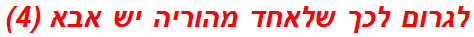 לגרום לכך שלאחד מהוריה יש אבא (4)